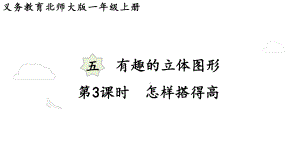 义务教育北师大版一年级上册

五　有趣的立体图形

第3课时　怎样搭得高